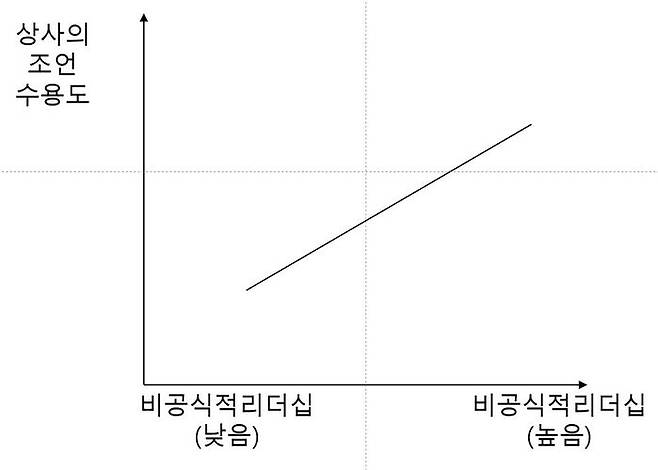 상사의
조언
수용도

비공식적리더십
(낮음)

비공식적리더십
(높음)